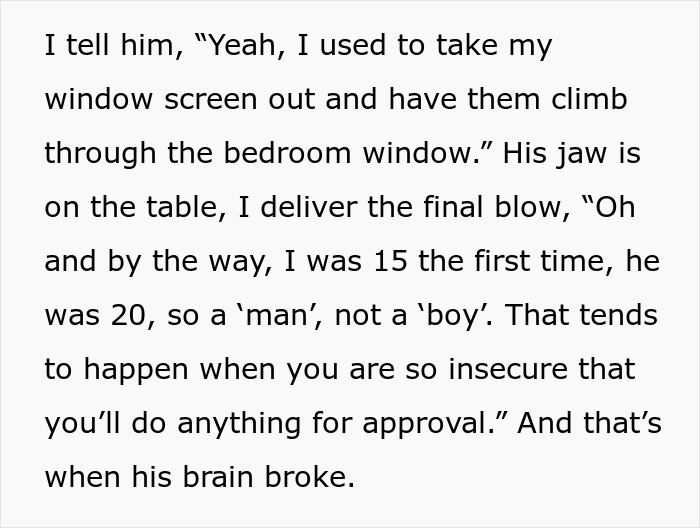 I tell him, “Yeah, I used to take my window screen out and have them climb through the bedroom window.” His jaw is on the table, I deliver the final blow, “Oh and by the way, I was 15 the first time, he was 20, so a ‘man’, not a ‘boy’. That tends to happen when you are so insecure that you’ll do anything for approval.” And that’s when his brain broke.